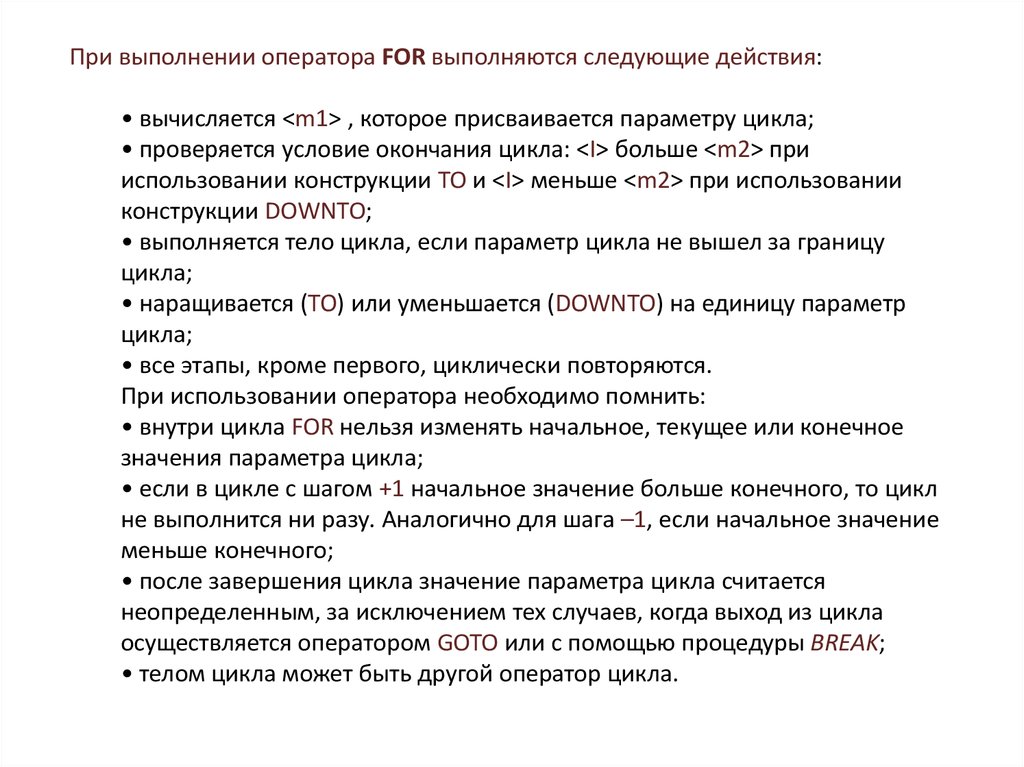 При выполнении оператора FOR выполняются следующие действия:

• вычисляется <m1> , которое присваивается параметру цикла;
• проверяется условие окончания цикла: <I> больше <m2> при использовании конструкции TO и <I> меньше <m2> при использовании конструкции DOWNTO;
• выполняется тело цикла, если параметр цикла не вышел за границу цикла;
• наращивается (TO) или уменьшается (DOWNTO) на единицу параметр цикла;
• все этапы, кроме первого, циклически повторяются.
При использовании оператора необходимо помнить:
• внутри цикла FOR нельзя изменять начальное, текущее или конечное значения параметра цикла;
• если в цикле с шагом +1 начальное значение больше конечного, то цикл не выполнится ни разу. Аналогично для шага –1, если начальное значение меньше конечного;
• после завершения цикла значение параметра цикла считается неопределенным, за исключением тех случаев, когда выход из цикла осуществляется оператором GOTO или с помощью процедуры BREAK;
• телом цикла может быть другой оператор цикла.